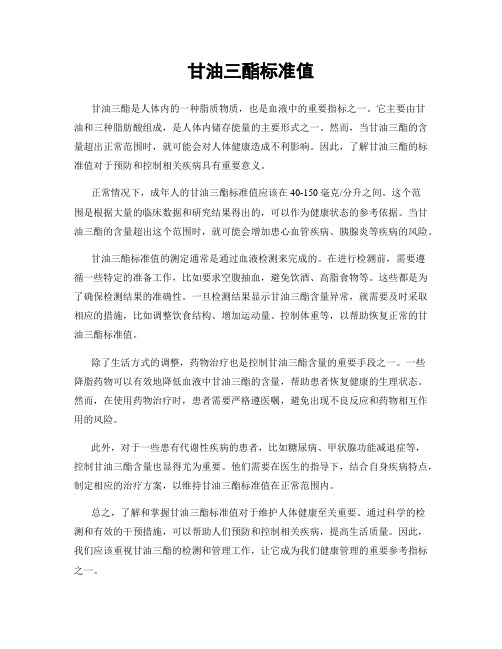 甘油三酯标准值

甘油三酯是人体内的一种脂质物质，也是血液中的重要指标之一。它主要由甘油和三种脂肪酸组成，是人体内储存能量的主要形式之一。然而，当甘油三酯的含量超出正常范围时，就可能会对人体健康造成不利影响。因此，了解甘油三酯的标准值对于预防和控制相关疾病具有重要意义。

正常情况下，成年人的甘油三酯标准值应该在40-150毫克/分升之间。这个范围是根据大量的临床数据和研究结果得出的，可以作为健康状态的参考依据。当甘油三酯的含量超出这个范围时，就可能会增加患心血管疾病、胰腺炎等疾病的风险。

甘油三酯标准值的测定通常是通过血液检测来完成的。在进行检测前，需要遵循一些特定的准备工作，比如要求空腹抽血，避免饮酒、高脂食物等。这些都是为了确保检测结果的准确性。一旦检测结果显示甘油三酯含量异常，就需要及时采取相应的措施，比如调整饮食结构、增加运动量、控制体重等，以帮助恢复正常的甘油三酯标准值。

除了生活方式的调整，药物治疗也是控制甘油三酯含量的重要手段之一。一些降脂药物可以有效地降低血液中甘油三酯的含量，帮助患者恢复健康的生理状态。然而，在使用药物治疗时，患者需要严格遵医嘱，避免出现不良反应和药物相互作用的风险。

此外，对于一些患有代谢性疾病的患者，比如糖尿病、甲状腺功能减退症等，控制甘油三酯含量也显得尤为重要。他们需要在医生的指导下，结合自身疾病特点，制定相应的治疗方案，以维持甘油三酯标准值在正常范围内。

总之，了解和掌握甘油三酯标准值对于维护人体健康至关重要。通过科学的检测和有效的干预措施，可以帮助人们预防和控制相关疾病，提高生活质量。因此，我们应该重视甘油三酯的检测和管理工作，让它成为我们健康管理的重要参考指标之一。